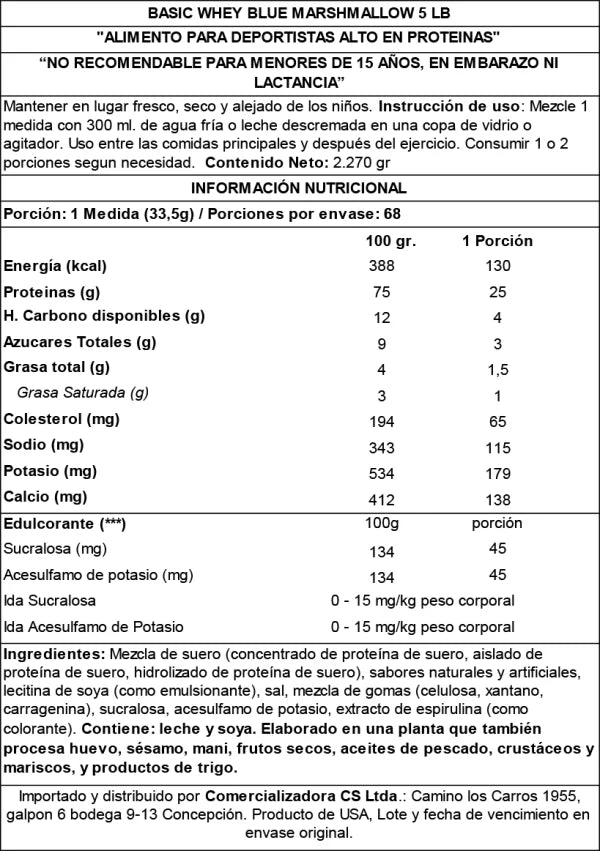 BASIC WHEY BLUE MARSHMALLOW 5 LB

"ALIMENTO PARA DEPORTISTAS ALTO EN PROTEINAS"

“NO RECOMENDABLE PARA MENORES DE 15 AÑOS, EN EMBARAZO NI LACTANCIA”

Mantener en lugar fresco, seco y alejado de los niños. Instrucción de uso: Mezcle 1 medida con 300 ml. de agua fría o leche descremada en una copa de vidrio o agitador. Uso entre las comidas principales y después del ejercicio. Consumir 1 o 2 porciones segun necesidad. Contenido Neto: 2.270 gr

INFORMACIÓN NUTRICIONAL

Porción: 1 Medida (33,5g) / Porciones por envase: 68

| | 100 gr. | 1 Porción |
|---|---|---|
| Energía (kcal) | 388 | 130 |
| Proteinas (g) | 75 | 25 |
| H. Carbono disponibles (g) | 12 | 4 |
| Azucares Totales (g) | 9 | 3 |
| Grasa total (g) | 4 | 1,5 |
| Grasa Saturada (g) | 3 | 1 |
| Colesterol (mg) | 194 | 65 |
| Sodio (mg) | 343 | 115 |
| Potasio (mg) | 534 | 179 |
| Calcio (mg) | 412 | 138 |
| Edulcorante (***) | 100g | porción |
| Sucralosa (mg) | 134 | 45 |
| Acesulfamo de potasio (mg) | 134 | 45 |
| Ida Sucralosa | 0 - 15 mg/kg peso corporal | |
| Ida Acesulfamo de Potasio | 0 - 15 mg/kg peso corporal | |

Ingredientes: Mezcla de suero (concentrado de proteína de suero, aislado de proteína de suero, hidrolizado de proteína de suero), sabores naturales y artificiales, lecitina de soya (como emulsionante), sal, mezcla de gomas (celulosa, xantano, carragenina), sucralosa, acesulfamo de potasio, extracto de espirulina (como colorante). Contiene: leche y soya. Elaborado en una planta que también procesa huevo, sésamo, mani, frutos secos, aceites de pescado, crustáceos y mariscos, y productos de trigo.

Importado y distribuido por Comercializadora CS Ltda.: Camino los Carros 1955, galpon 6 bodega 9-13 Concepción. Producto de USA, Lote y fecha de vencimiento en envase original.